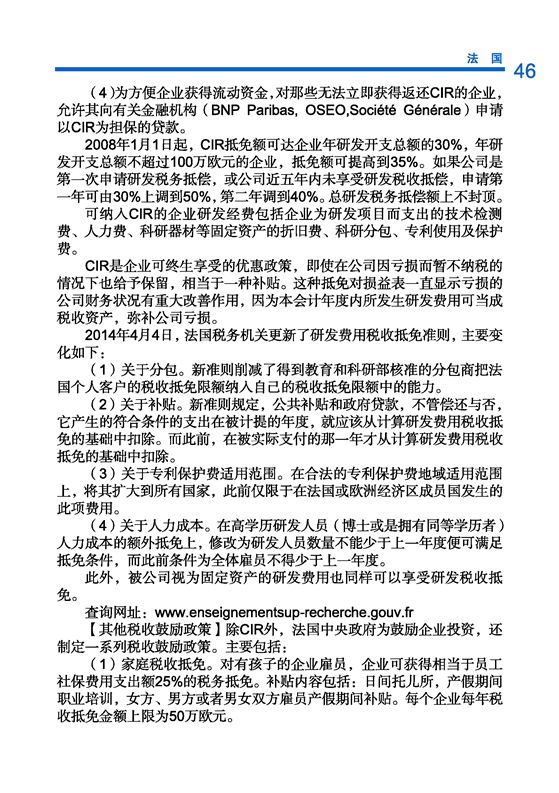 法 国 46

（4）为方便企业获得流动资金，对那些无法立即获得返还CIR的企业，允许其向有关金融机构（BNP Paribas, OSEO,Société Générale）申请以CIR为担保的贷款。

2008年1月1日起，CIR抵免额可达企业年研发开支总额的30%，年研发开支总额不超过100万欧元的企业，抵免额可提高到35%。如果公司是第一次申请研发税务抵偿，或公司近五年内未享受研发税收抵偿，申请第一年可由30%上调到50%，第二年调到40%。总研发税务抵偿额上不封顶。

可纳入CIR的企业研发经费包括企业为研发项目而支出的技术检测费、人力费、科研器材等固定资产的折旧费、科研分包、专利使用及保护费。

CIR是企业可终生享受的优惠政策，即使在公司因亏损而暂不纳税的情况下也给予保留，相当于一种补贴。这种抵免对损益表一直显示亏损的公司财务状况有重大改善作用，因为本会计年度内所发生研发费用可当成税收资产，弥补公司亏损。

2014年4月4日，法国税务机关更新了研发费用税收抵免准则，主要变化如下：

（1）关于分包。新准则削减了得到教育和科研部核准的分包商把法国个人客户的税收抵免限额纳入自己的税收抵免限额中的能力。

（2）关于补贴。新准则规定，公共补贴和政府贷款，不管偿还与否，它产生的符合条件的支出在被计提的年度，就应该从计算研发费用税收抵免的基础中扣除。而此前，在被实际支付的那一年才从计算研发费用税收抵免的基础中扣除。

（3）关于专利保护费适用范围。在合法的专利保护费地域适用范围上，将其扩大到所有国家，此前仅限于在法国或欧洲经济区成员国发生的此项费用。

（4）关于人力成本。在高学历研发人员（博士或是拥有同等学历者）人力成本的额外抵免上，修改为研发人员数量不能少于上一年度便可满足抵免条件，而此前条件为全体雇员不得少于上一年度。

此外，被公司视为固定资产的研发费用也同样可以享受研发税收抵免。

查询网址：www.enseignementsup-recherche.gouv.fr

【其他税收鼓励政策】除CIR外，法国中央政府为鼓励企业投资，还制定一系列税收鼓励政策。主要包括：

（1）家庭税收抵免。对有孩子的企业雇员，企业可获得相当于员工社保费用支出额25%的税务抵免。补贴内容包括：日间托儿所，产假期间职业培训，女方、男方或者男女双方雇员产假期间补贴。每个企业每年税收抵免金额上限为50万欧元。